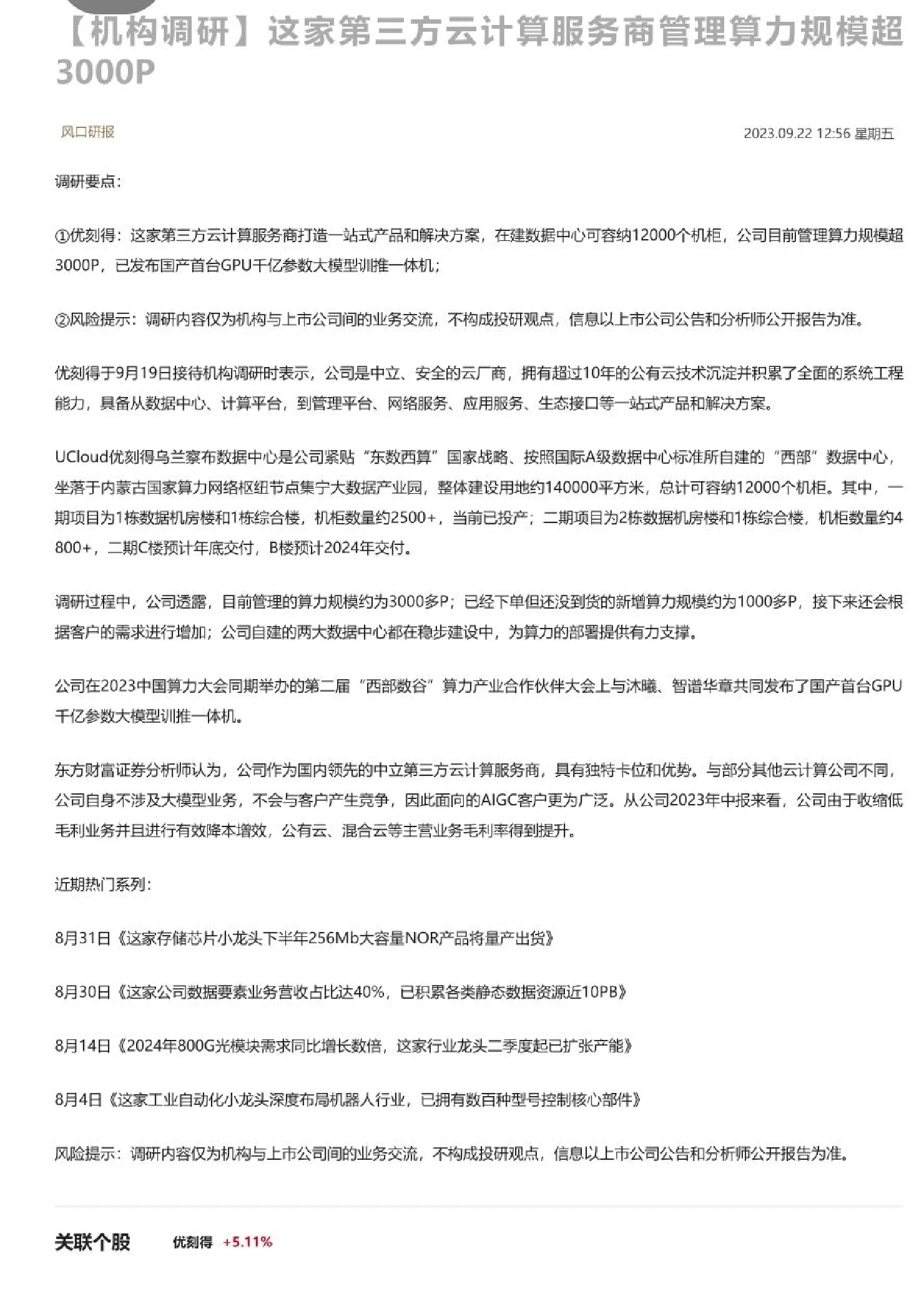 【机构调研】这家第三方云计算服务商管理算力规模超3000P

风口研报

2023.09.22 12:56 星期五

调研要点：

①优刻得：这家第三方云计算服务商打造一站式产品和解决方案，在建数据中心可容纳12000个机柜，公司目前管理算力规模超3000P，已发布国产首台GPU千亿参数大模型训推一体机；

②风险提示：调研内容仅为机构与上市公司间的业务交流，不构成投研观点，信息以上市公司公告和分析师公开报告为准。

优刻得于9月19日接待机构调研时表示，公司是中立、安全的云厂商，拥有超过10年的公有云技术沉淀并积累了全面的系统工程能力，具备从数据中心、计算平台，到管理平台、网络服务、应用服务、生态接口等一站式产品和解决方案。

UCloud优刻得乌兰察布数据中心是公司紧贴“东数西算”国家战略、按照国际A级数据中心标准所自建的“西部”数据中心，坐落于内蒙古国家算力网络枢纽节点集宁大数据产业园，整体建设用地约140000平方米，总计可容纳12000个机柜。其中，一期项目为1栋数据机房楼和1栋综合楼，机柜数量约2500+，当前已投产；二期项目为2栋数据机房楼和1栋综合楼，机柜数量约4800+，二期C楼预计年底交付，B楼预计2024年交付。

调研过程中，公司透露，目前管理的算力规模约为3000多P；已经下单但还没到货的新增算力规模约为1000多P，接下来还会根据客户的需求进行增加；公司自建的两大数据中心都在稳步建设中，为算力的部署提供有力支撑。

公司在2023中国算力大会同期举办的第二届“西部数谷”算力产业合作伙伴大会上与沐曦、智谱华章共同发布了国产首台GPU千亿参数大模型训推一体机。

东方财富证券分析师认为，公司作为国内领先的中立第三方云计算服务商，具有独特卡位和优势。与部分其他云计算公司不同，公司自身不涉及大模型业务，不会与客户产生竞争，因此面向的AIGC客户更为广泛。从公司2023年中报来看，公司由于收缩低毛利业务并且进行有效降本增效，公有云、混合云等主营业务毛利率得到提升。

近期热门系列：

8月31日《这家存储芯片小龙头下半年256Mb大容量NOR产品将量产出货》

8月30日《这家公司数据要素业务营收占比达40%，已积累各类静态数据资源近10PB》

8月14日《2024年800G光模块需求同比增长数倍，这家行业龙头二季度起已扩张产能》

8月4日《这家工业自动化小龙头深度布局机器人行业，已拥有数百种型号控制核心部件》

风险提示：调研内容仅为机构与上市公司间的业务交流，不构成投研观点，信息以上市公司公告和分析师公开报告为准。

关联个股 优刻得 +5.11%